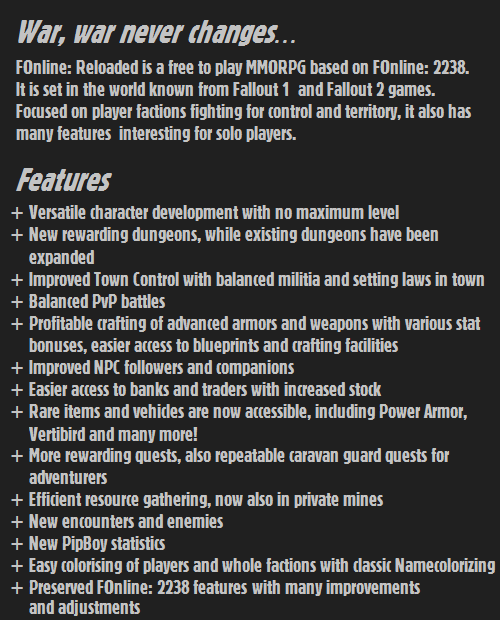 War, war never changes...

FOnline: Reloaded is a free to play MMORPG based on FOnline: 2238. It is set in the world known from Fallout 1 and Fallout 2 games. Focused on player factions fighting for control and territory, it also has many features interesting for solo players.

Features

+ Versatile character development with no maximum level
+ New rewarding dungeons, while existing dungeons have been expanded
+ Improved Town Control with balanced militia and setting laws in town
+ Balanced PvP battles
+ Profitable crafting of advanced armors and weapons with various stat bonuses, easier access to blueprints and crafting facilities
+ Improved NPC followers and companions
+ Easier access to banks and traders with increased stock
+ Rare items and vehicles are now accessible, including Power Armor, Vertibird and many more!
+ More rewarding quests, also repeatable caravan guard quests for adventurers
+ Efficient resource gathering, now also in private mines
+ New encounters and enemies
+ New PipBoy statistics
+ Easy colorising of players and whole factions with classic Namecolorizing
+ Preserved FOnline: 2238 features with many improvements and adjustments